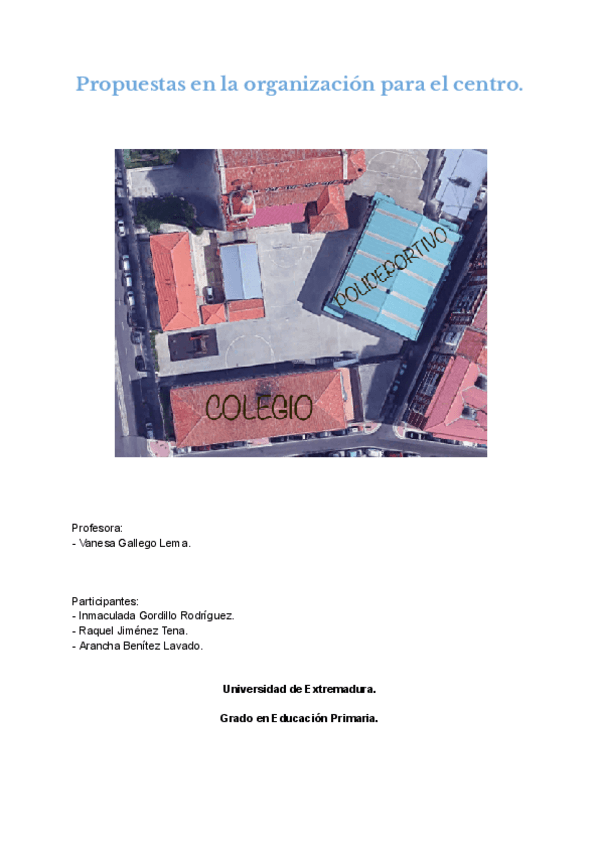 Propuestas en la organización para el centro.

POLIDEPORTIVO

COLEGIO

Profesora:
- Vanesa Gallego Lema.

Participantes:
- Inmaculada Gordillo Rodríguez.
- Raquel Jiménez Tena.
- Arancha Benítez Lavado.

Universidad de Extremadura.

Grado en Educación Primaria.